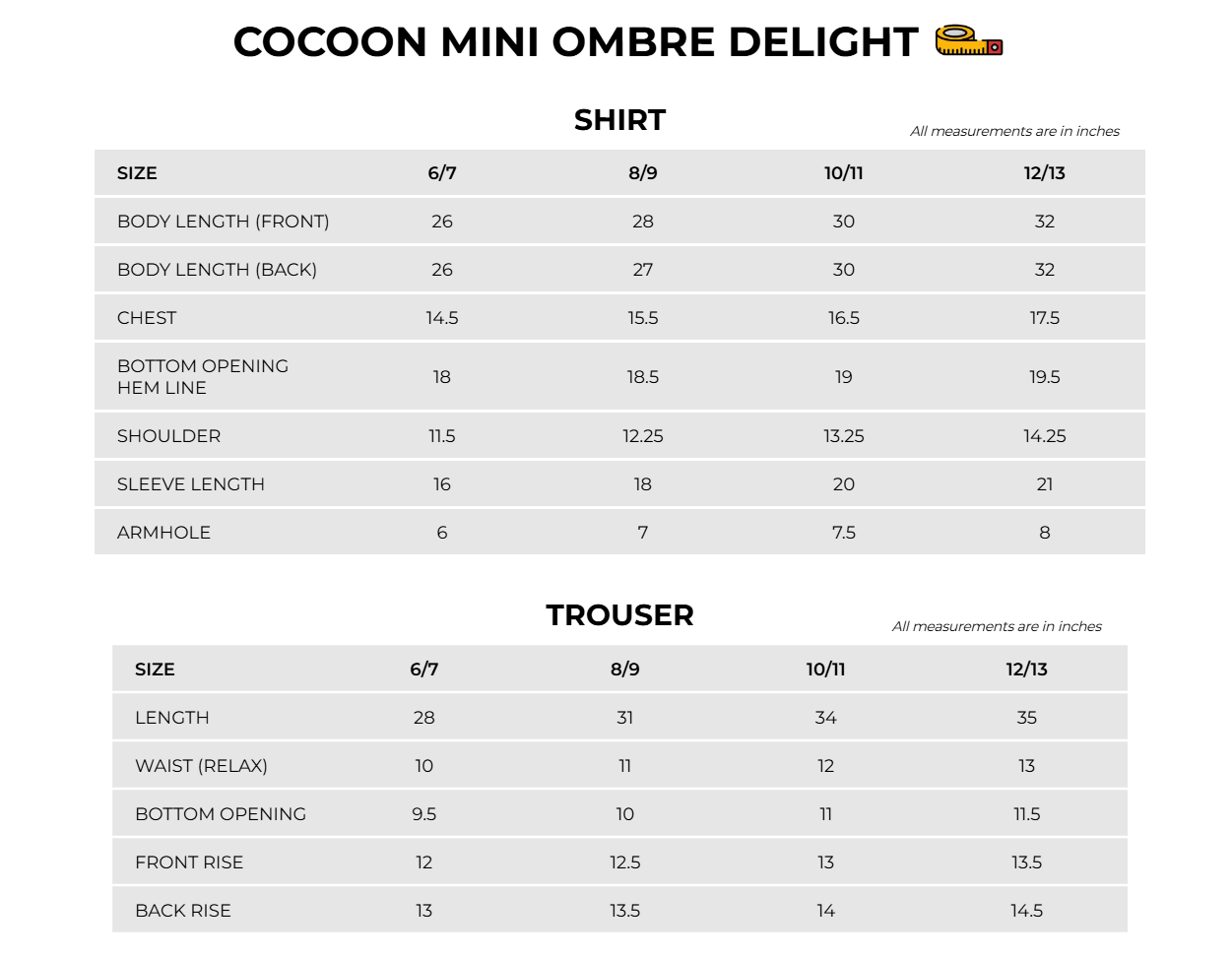 COCOON MINI OMBRE DELIGHT

SHIRT

All measurements are in inches

| SIZE | 6/7 | 8/9 | 10/11 | 12/13 |
|---|---|---|---|---|
| BODY LENGTH (FRONT) | 26 | 28 | 30 | 32 |
| BODY LENGTH (BACK) | 26 | 27 | 30 | 32 |
| CHEST | 14.5 | 15.5 | 16.5 | 17.5 |
| BOTTOM OPENING HEM LINE | 18 | 18.5 | 19 | 19.5 |
| SHOULDER | 11.5 | 12.25 | 13.25 | 14.25 |
| SLEEVE LENGTH | 16 | 18 | 20 | 21 |
| ARMHOLE | 6 | 7 | 7.5 | 8 |

TROUSER

All measurements are in inches

| SIZE | 6/7 | 8/9 | 10/11 | 12/13 |
|---|---|---|---|---|
| LENGTH | 28 | 31 | 34 | 35 |
| WAIST (RELAX) | 10 | 11 | 12 | 13 |
| BOTTOM OPENING | 9.5 | 10 | 11 | 11.5 |
| FRONT RISE | 12 | 12.5 | 13 | 13.5 |
| BACK RISE | 13 | 13.5 | 14 | 14.5 |